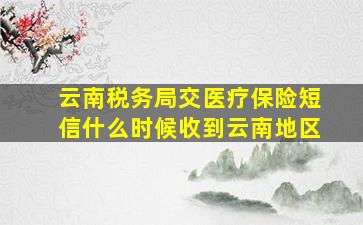 云南税务局交医疗保险短信什么时候收到云南地区